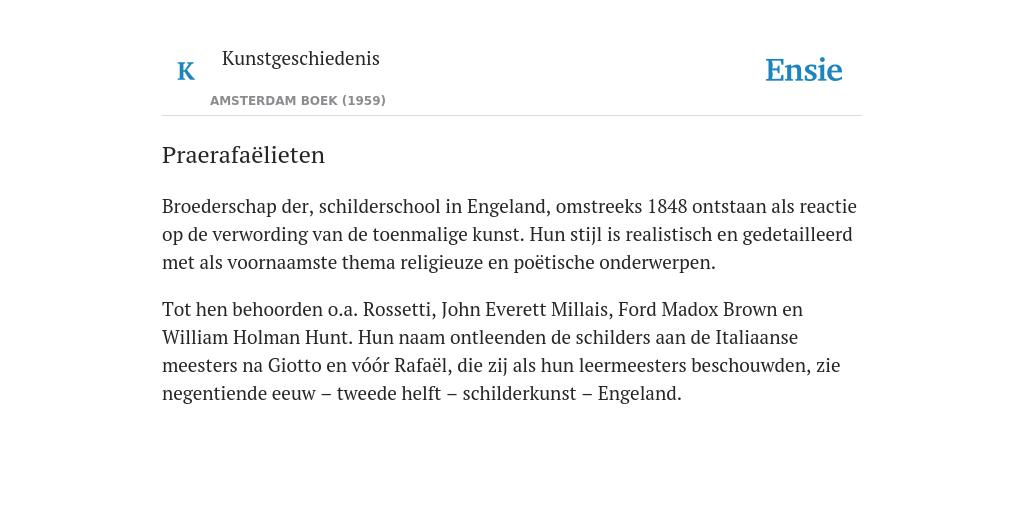 K Kunstgeschiedenis

AMSTERDAM BOEK (1959)

Ensie

Praerafaëlieten

Broederschap der, schilderschool in Engeland, omstreeks 1848 ontstaan als reactie op de verwording van de toenmalige kunst. Hun stijl is realistisch en gedetailleerd met als voornaamste thema religieuze en poëtische onderwerpen.

Tot hen behoorden o.a. Rossetti, John Everett Millais, Ford Madox Brown en William Holman Hunt. Hun naam ontleenden de schilders aan de Italiaanse meesters na Giotto en vóór Rafaël, die zij als hun leermeesters beschouwden, zie negentiende eeuw – tweede helft – schilderkunst – Engeland.